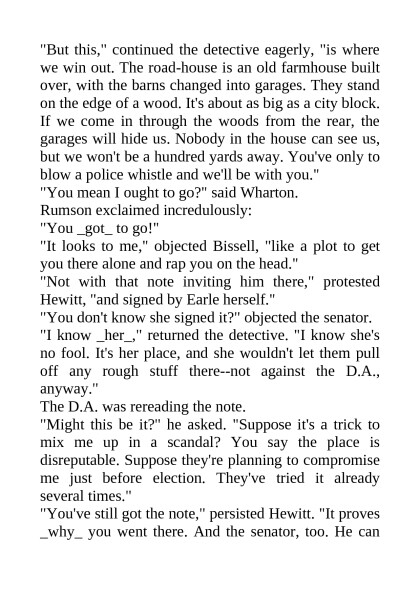 "But this," continued the detective eagerly, "is where we win out. The road-house is an old farmhouse built over, with the barns changed into garages. They stand on the edge of a wood. It's about as big as a city block. If we come in through the woods from the rear, the garages will hide us. Nobody in the house can see us, but we won't be a hundred yards away. You've only to blow a police whistle and we'll be with you."
"You mean I ought to go?" said Wharton.
Rumson exclaimed incredulously:
"You _got_ to go!"
"It looks to me," objected Bissell, "like a plot to get you there alone and rap you on the head."
"Not with that note inviting him there," protested Hewitt, "and signed by Earle herself."
"You don't know she signed it?" objected the senator.
"I know _her_," returned the detective. "I know she's no fool. It's her place, and she wouldn't let them pull off any rough stuff there--not against the D.A., anyway."
The D.A. was rereading the note.
"Might this be it?" he asked. "Suppose it's a trick to mix me up in a scandal? You say the place is disreputable. Suppose they're planning to compromise me just before election. They've tried it already several times."
"You've still got the note," persisted Hewitt. "It proves _why_ you went there. And the senator, too. He can